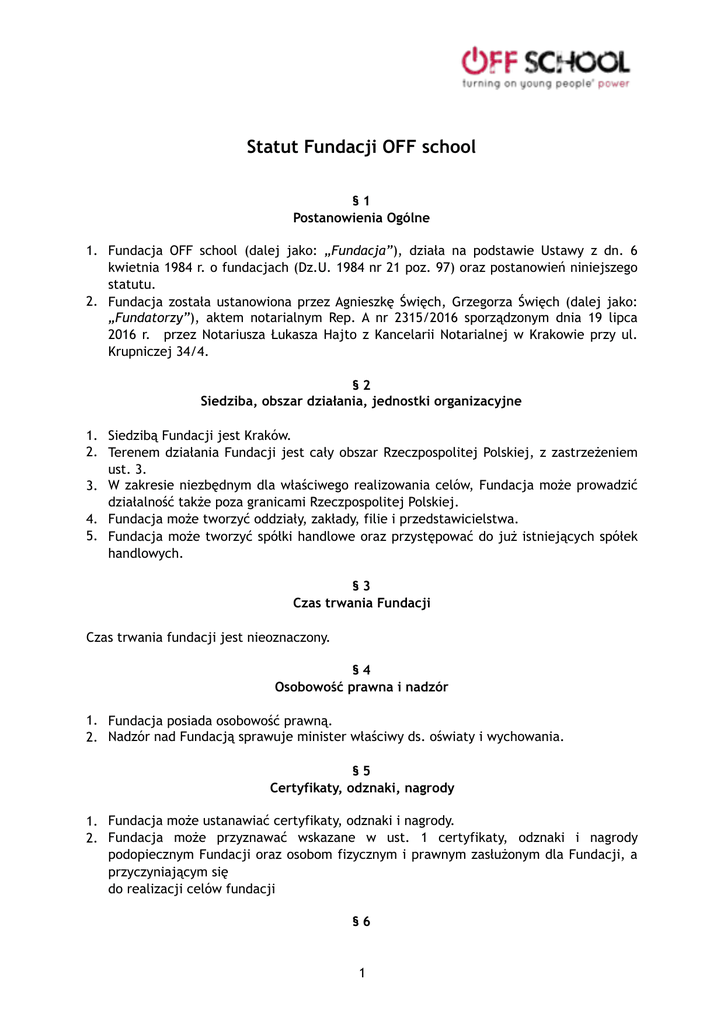 OFF SCHOOL
turning on young people' power

Statut Fundacji OFF school

§ 1
Postanowienia Ogólne

1. Fundacja OFF school (dalej jako: „Fundacja"), działa na podstawie Ustawy z dn. 6 kwietnia 1984 r. o fundacjach (Dz.U. 1984 nr 21 poz. 97) oraz postanowień niniejszego statutu.
2. Fundacja została ustanowiona przez Agnieszkę Święch, Grzegorza Święch (dalej jako: „Fundatorzy"), aktem notarialnym Rep. A nr 2315/2016 sporządzonym dnia 19 lipca 2016 r. przez Notariusza Łukasza Hajto z Kancelarii Notarialnej w Krakowie przy ul. Krupniczej 34/4.

§ 2
Siedziba, obszar działania, jednostki organizacyjne

1. Siedzibą Fundacji jest Kraków.
2. Terenem działania Fundacji jest cały obszar Rzeczpospolitej Polskiej, z zastrzeżeniem ust. 3.
3. W zakresie niezbędnym dla właściwego realizowania celów, Fundacja może prowadzić działalność także poza granicami Rzeczpospolitej Polskiej.
4. Fundacja może tworzyć oddziały, zakłady, filie i przedstawicielstwa.
5. Fundacja może tworzyć spółki handlowe oraz przystępować do już istniejących spółek handlowych.

§ 3
Czas trwania Fundacji

Czas trwania fundacji jest nieoznaczony.

§ 4
Osobowość prawna i nadzór

1. Fundacja posiada osobowość prawną.
2. Nadzór nad Fundacją sprawuje minister właściwy ds. oświaty i wychowania.

§ 5
Certyfikaty, odznaki, nagrody

1. Fundacja może ustanawiać certyfikaty, odznaki i nagrody.
2. Fundacja może przyznawać wskazane w ust. 1 certyfikaty, odznaki i nagrody podopiecznym Fundacji oraz osobom fizycznym i prawnym zasłużonym dla Fundacji, a przyczyniającym się
do realizacji celów fundacji

§ 6

1